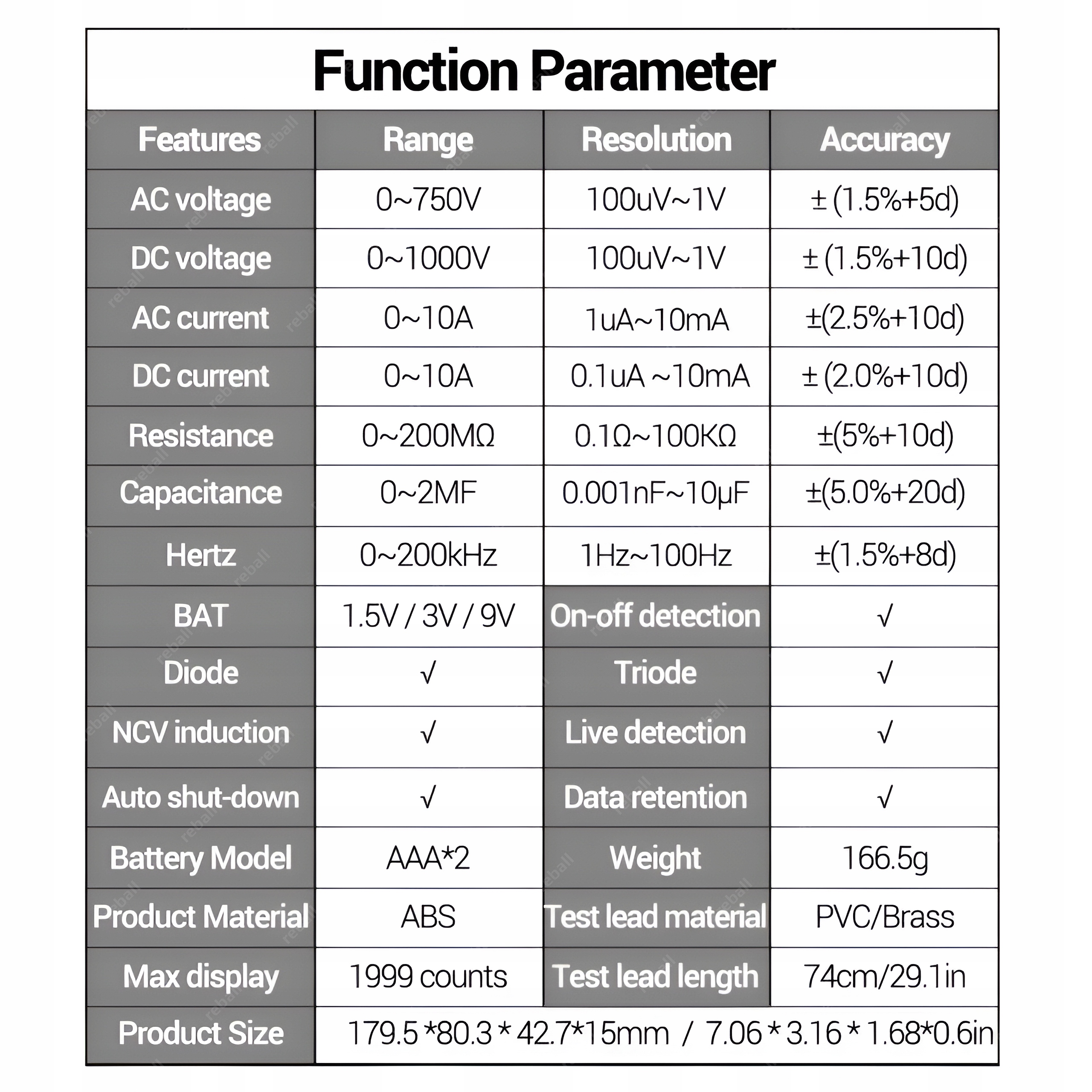 Function Parameter

| Features | Range | Resolution | Accuracy |
|---|---|---|---|
| AC voltage | 0~750V | 100uV~1V | ± (1.5%+5d) |
| DC voltage | 0~1000V | 100uV~1V | ± (1.5%+10d) |
| AC current | 0~10A | 1uA~10mA | ±(2.5%+10d) |
| DC current | 0~10A | 0.1uA ~10mA | ± (2.0%+10d) |
| Resistance | 0~200MΩ | 0.1Ω~100KΩ | ±(5%+10d) |
| Capacitance | 0~2MF | 0.001nF~10μF | ±(5.0%+20d) |
| Hertz | 0~200kHz | 1Hz~100Hz | ±(1.5%+8d) |
| BAT | 1.5V / 3V / 9V | On-off detection | √ |
| Diode | √ | Triode | √ |
| NCV induction | √ | Live detection | √ |
| Auto shut-down | √ | Data retention | √ |
| Battery Model | AAA*2 | Weight | 166.5g |
| Product Material | ABS | Test lead material | PVC/Brass |
| Max display | 1999 counts | Test lead length | 74cm/29.1in |
| Product Size | 179.5 *80.3 * 42.7*15mm / 7.06 * 3.16 * 1.68*0.6in | | |

reball